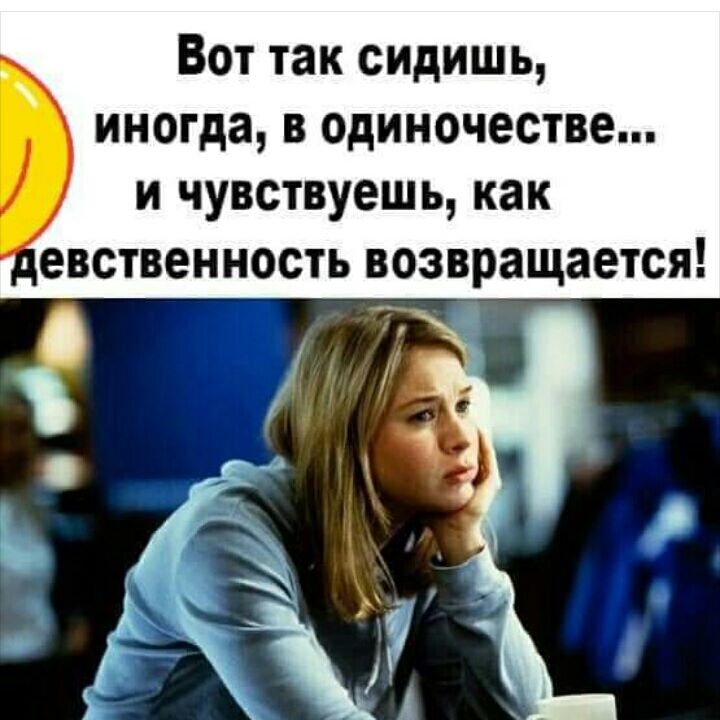 Вот так сидишь, иногда, в одиночестве... и чувствуешь, как девственность возвращается!